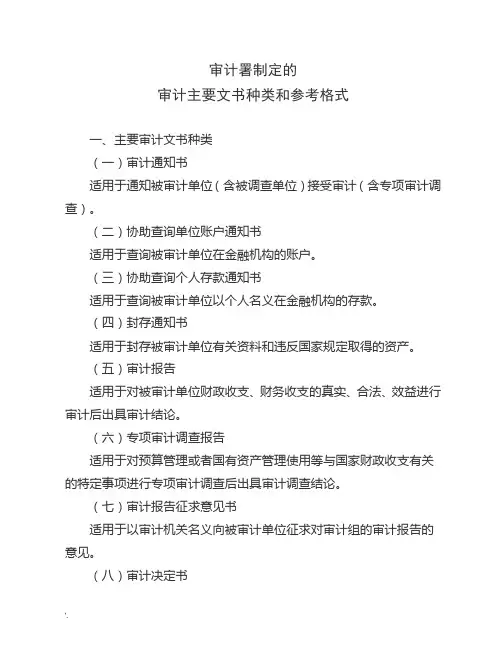 审计署制定的
审计主要文书种类和参考格式

一、主要审计文书种类

（一）审计通知书

适用于通知被审计单位（含被调查单位）接受审计（含专项审计调查）。

（二）协助查询单位账户通知书

适用于查询被审计单位在金融机构的账户。

（三）协助查询个人存款通知书

适用于查询被审计单位以个人名义在金融机构的存款。

（四）封存通知书

适用于封存被审计单位有关资料和违反国家规定取得的资产。

（五）审计报告

适用于对被审计单位财政收支、财务收支的真实、合法、效益进行审计后出具审计结论。

（六）专项审计调查报告

适用于对预算管理或者国有资产管理使用等与国家财政收支有关的特定事项进行专项审计调查后出具审计调查结论。

（七）审计报告征求意见书

适用于以审计机关名义向被审计单位征求对审计组的审计报告的意见。

（八）审计决定书